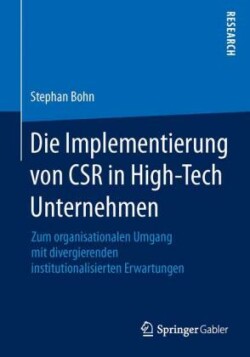 RESEARCH

Stephan Bohn

Die Implementierung von CSR in High-Tech Unternehmen

Zum organisationalen Umgang mit divergierenden institutionalisierten Erwartungen

Springer Gabler